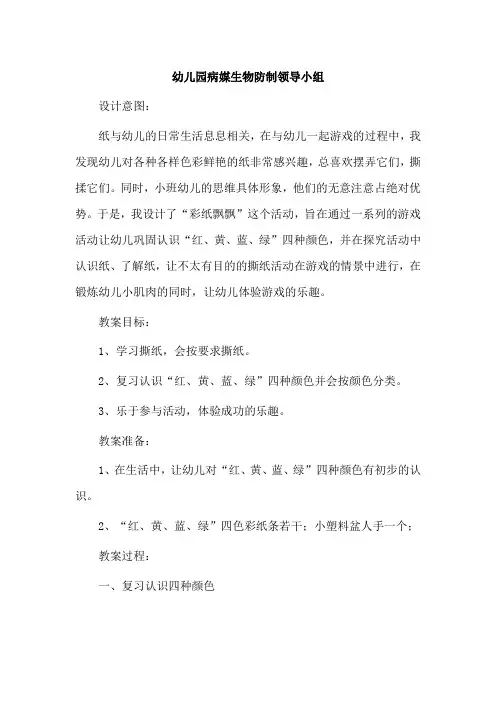 幼儿园病媒生物防制领导小组

设计意图：

纸与幼儿的日常生活息息相关，在与幼儿一起游戏的过程中，我发现幼儿对各种各样色彩鲜艳的纸非常感兴趣，总喜欢摆弄它们，撕揉它们。同时，小班幼儿的思维具体形象，他们的无意注意占绝对优势。于是，我设计了“彩纸飘飘”这个活动，旨在通过一系列的游戏活动让幼儿巩固认识“红、黄、蓝、绿”四种颜色，并在探究活动中认识纸、了解纸，让不太有目的的撕纸活动在游戏的情景中进行，在锻炼幼儿小肌肉的同时，让幼儿体验游戏的乐趣。

教案目标：

1、学习撕纸，会按要求撕纸。

2、复习认识“红、黄、蓝、绿”四种颜色并会按颜色分类。

3、乐于参与活动，体验成功的乐趣。

教案准备：

1、在生活中，让幼儿对“红、黄、蓝、绿”四种颜色有初步的认识。

2、“红、黄、蓝、绿”四色彩纸条若干；小塑料盆人手一个；

教案过程：

一、复习认识四种颜色